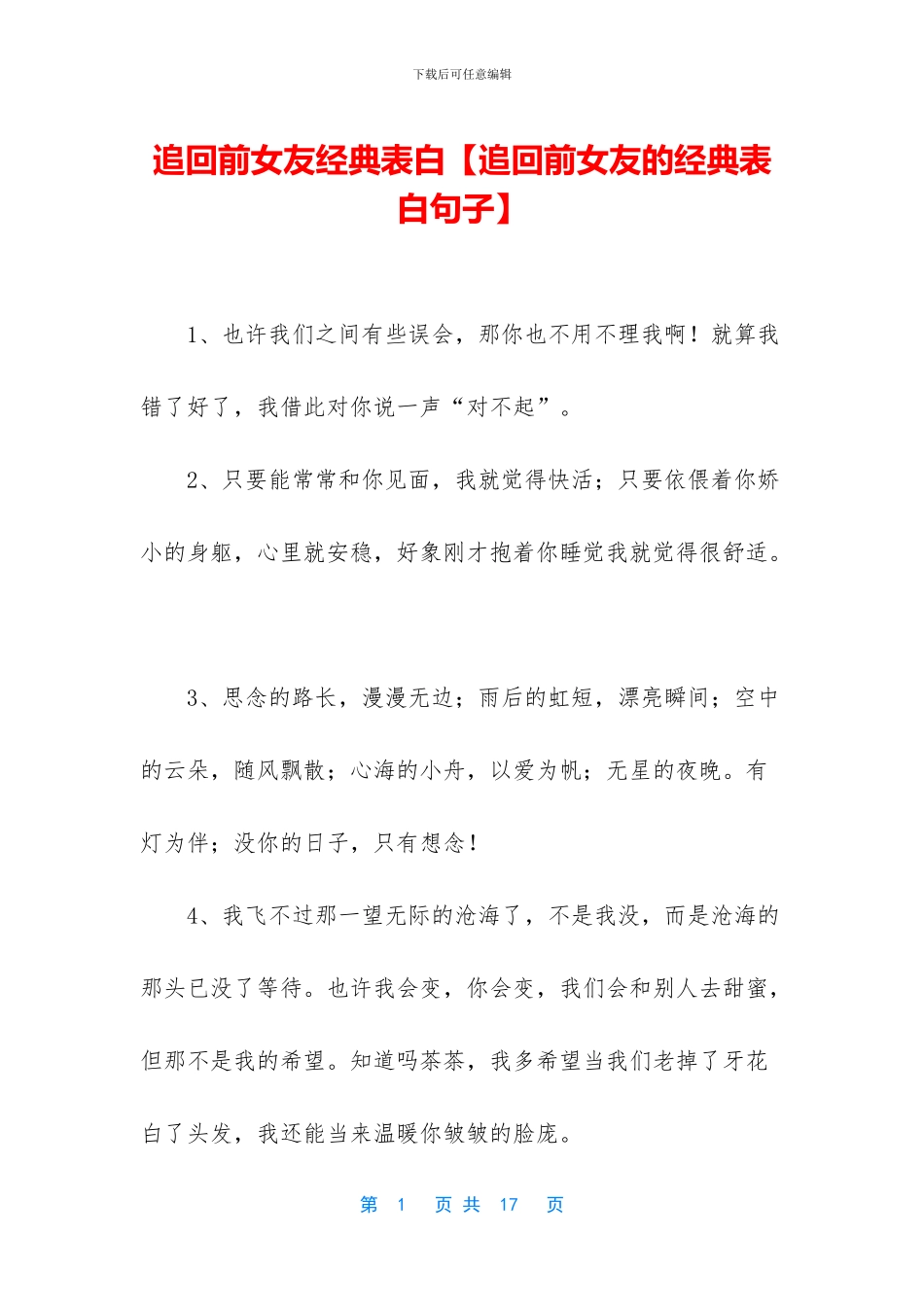 下载后可任意编辑

追回前女友经典表白【追回前女友的经典表白句子】

1、也许我们之间有些误会，那你也不用不理我啊！就算我错了好了，我借此对你说一声“对不起”。

2、只要能常常和你见面，我就觉得快活；只要依偎着你娇小的身躯，心里就安稳，好象刚才抱着你睡觉我就觉得很舒适。

3、思念的路长，漫漫无边；雨后的虹短，漂亮瞬间；空中的云朵，随风飘散；心海的小舟，以爱为帆；无星的夜晚。有灯为伴；没你的日子，只有想念！

4、我飞不过那一望无际的沧海了，不是我没，而是沧海的那头已没了等待。也许我会变，你会变，我们会和别人去甜蜜，但那不是我的希望。知道吗茶茶，我多希望当我们老掉了牙花白了头发，我还能当来温暖你皱皱的脸庞。

第 1 页 共 17 页